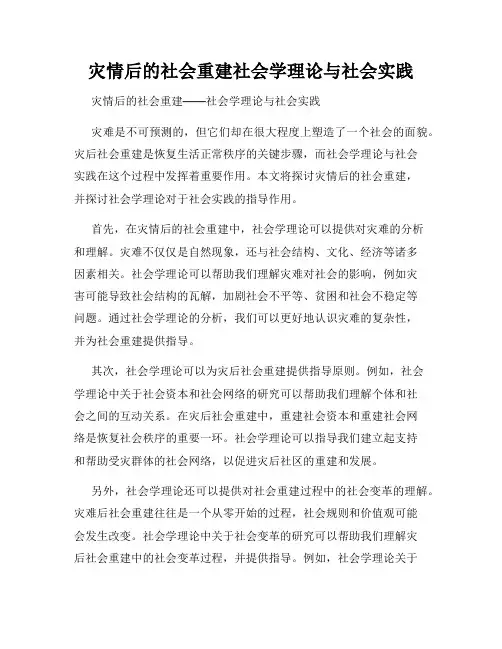 灾情后的社会重建社会学理论与社会实践

灾情后的社会重建——社会学理论与社会实践

灾难是不可预测的，但它们却在很大程度上塑造了一个社会的面貌。灾后社会重建是恢复生活正常秩序的关键步骤，而社会学理论与社会实践在这个过程中发挥着重要作用。本文将探讨灾情后的社会重建，并探讨社会学理论对于社会实践的指导作用。

首先，在灾情后的社会重建中，社会学理论可以提供对灾难的分析和理解。灾难不仅仅是自然现象，还与社会结构、文化、经济等诸多因素相关。社会学理论可以帮助我们理解灾难对社会的影响，例如灾害可能导致社会结构的瓦解，加剧社会不平等、贫困和社会不稳定等问题。通过社会学理论的分析，我们可以更好地认识灾难的复杂性，并为社会重建提供指导。

其次，社会学理论可以为灾后社会重建提供指导原则。例如，社会学理论中关于社会资本和社会网络的研究可以帮助我们理解个体和社会之间的互动关系。在灾后社会重建中，重建社会资本和重建社会网络是恢复社会秩序的重要一环。社会学理论可以指导我们建立起支持和帮助受灾群体的社会网络，以促进灾后社区的重建和发展。

另外，社会学理论还可以提供对社会重建过程中的社会变革的理解。灾难后社会重建往往是一个从零开始的过程，社会规则和价值观可能会发生改变。社会学理论中关于社会变革的研究可以帮助我们理解灾后社会重建中的社会变革过程，并提供指导。例如，社会学理论关于